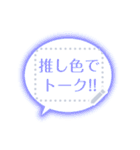 推し色で
トーク!!